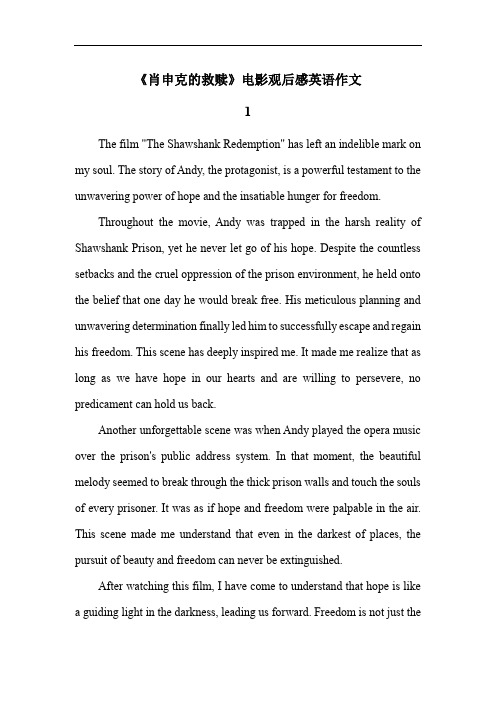 《肖申克的救赎》电影观后感英语作文

1

The film "The Shawshank Redemption" has left an indelible mark on my soul. The story of Andy, the protagonist, is a powerful testament to the unwavering power of hope and the insatiable hunger for freedom.

Throughout the movie, Andy was trapped in the harsh reality of Shawshank Prison, yet he never let go of his hope. Despite the countless setbacks and the cruel oppression of the prison environment, he held onto the belief that one day he would break free. His meticulous planning and unwavering determination finally led him to successfully escape and regain his freedom. This scene has deeply inspired me. It made me realize that as long as we have hope in our hearts and are willing to persevere, no predicament can hold us back.

Another unforgettable scene was when Andy played the opera music over the prison's public address system. In that moment, the beautiful melody seemed to break through the thick prison walls and touch the souls of every prisoner. It was as if hope and freedom were palpable in the air. This scene made me understand that even in the darkest of places, the pursuit of beauty and freedom can never be extinguished.

After watching this film, I have come to understand that hope is like a guiding light in the darkness, leading us forward. Freedom is not just the